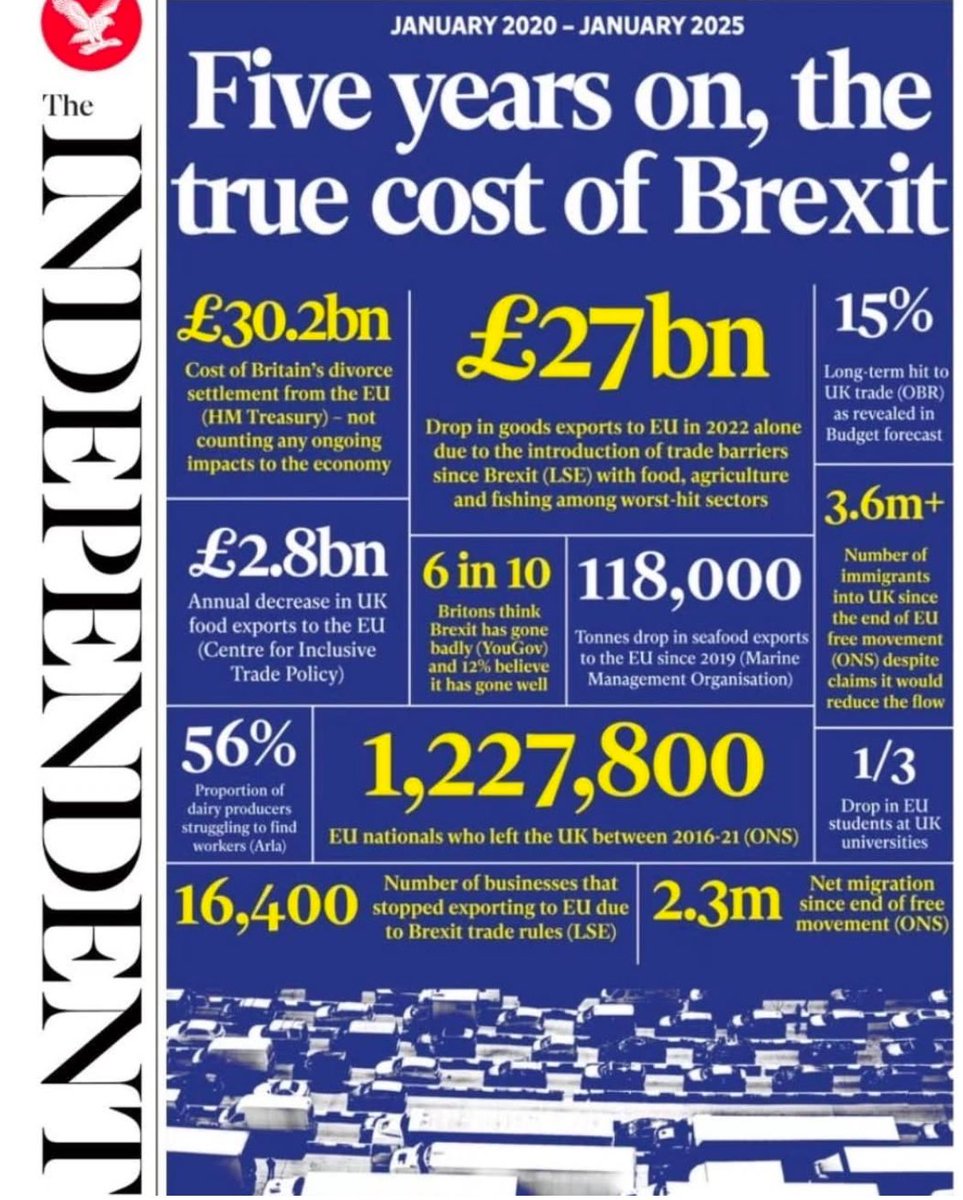 The
INDEPENDENT

JANUARY 2020 – JANUARY 2025

Five years on, the true cost of Brexit

£30.2bn

Cost of Britain's divorce settlement from the EU (HM Treasury) – not counting any ongoing impacts to the economy

£27bn

Drop in goods exports to EU in 2022 alone due to the introduction of trade barriers since Brexit (LSE) with food, agriculture and fishing among worst-hit sectors

15%

Long-term hit to UK trade (OBR) as revealed in Budget forecast

£2.8bn

Annual decrease in UK food exports to the EU (Centre for Inclusive Trade Policy)

6 in 10

Britons think Brexit has gone badly (YouGov) and 12% believe it has gone well

118,000

Tonnes drop in seafood exports to the EU since 2019 (Marine Management Organisation)

3.6m+

Number of immigrants into UK since the end of EU free movement (ONS) despite claims it would reduce the flow

56%

Proportion of dairy producers struggling to find workers (Arla)

1,227,800

EU nationals who left the UK between 2016-21 (ONS)

1/3

Drop in EU students at UK universities

16,400

Number of businesses that stopped exporting to EU due to Brexit trade rules (LSE)

2.3m

Net migration since end of free movement (ONS)